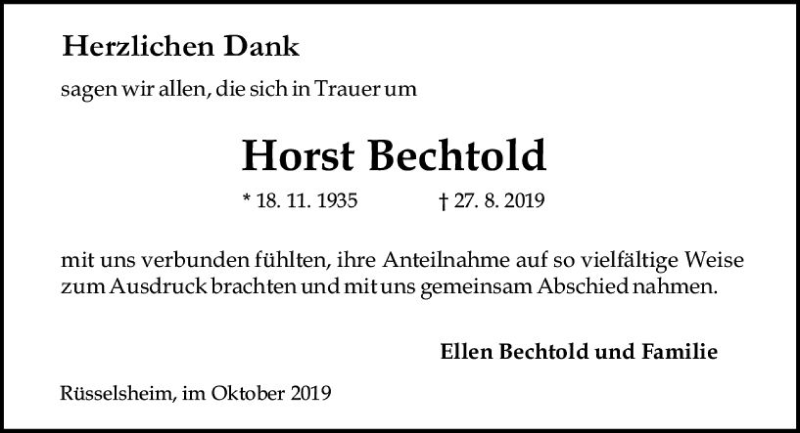 Herzlichen Dank

sagen wir allen, die sich in Trauer um

Horst Bechtold

* 18. 11. 1935 † 27. 8. 2019

mit uns verbunden fühlten, ihre Anteilnahme auf so vielfältige Weise zum Ausdruck brachten und mit uns gemeinsam Abschied nahmen.

Ellen Bechtold und Familie

Rüsselsheim, im Oktober 2019